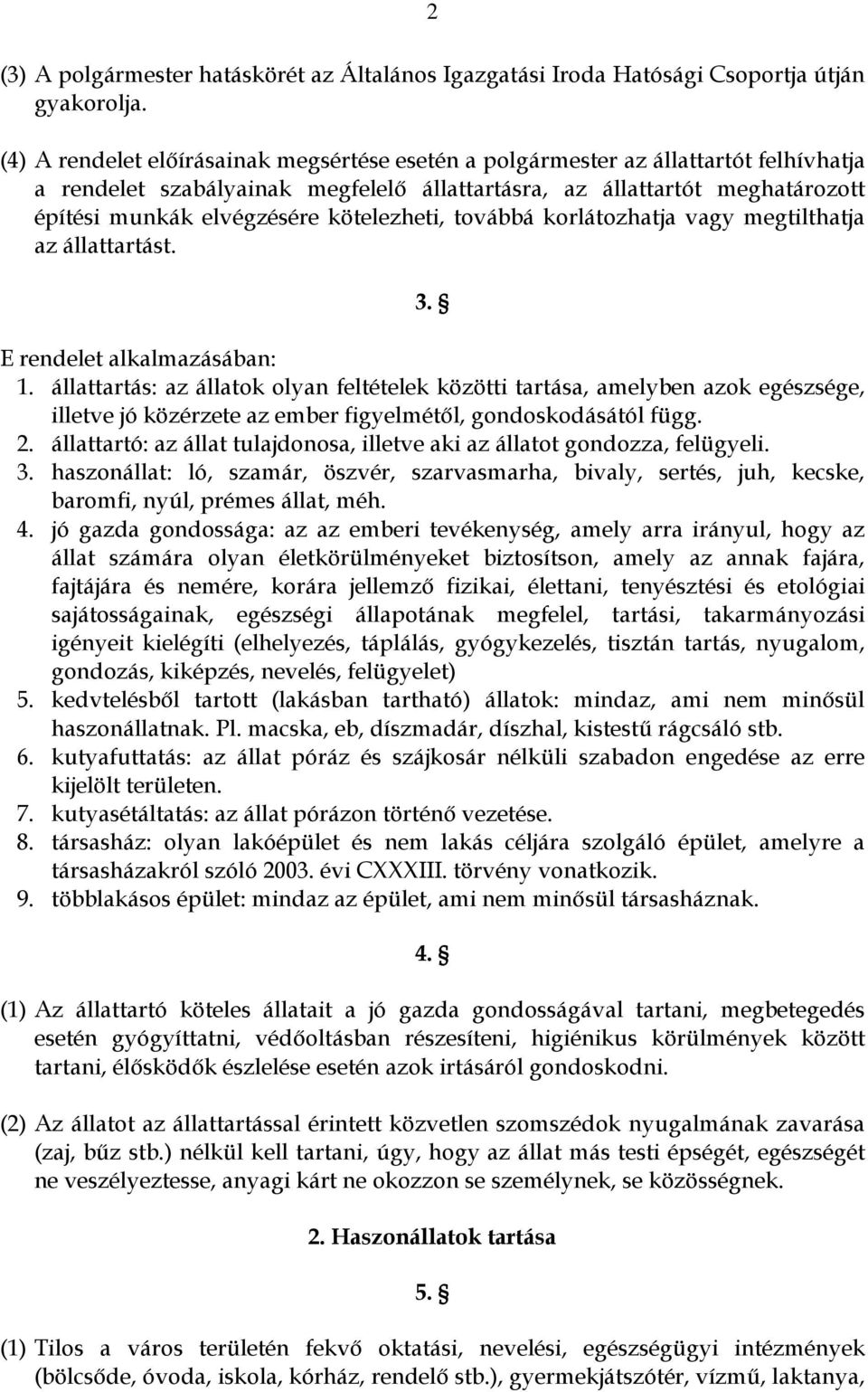 2

(3) A polgármester hatáskörét az Általános Igazgatási Iroda Hatósági Csoportja útján gyakorolja.

(4) A rendelet előírásainak megsértése esetén a polgármester az állattartót felhívhatja a rendelet szabályainak megfelelő állattartásra, az állattartót meghatározott építési munkák elvégzésére kötelezheti, továbbá korlátozhatja vagy megtilthatja az állattartást.

3. §

E rendelet alkalmazásában:
1. állattartás: az állatok olyan feltételek közötti tartása, amelyben azok egészsége, illetve jó közérzete az ember figyelmétől, gondoskodásától függ.
2. állattartó: az állat tulajdonosa, illetve aki az állatot gondozza, felügyeli.
3. haszonállat: ló, szamár, öszvér, szarvasmarha, bivaly, sertés, juh, kecske, baromfi, nyúl, prémes állat, méh.
4. jó gazda gondossága: az az emberi tevékenység, amely arra irányul, hogy az állat számára olyan életkörülményeket biztosítson, amely az annak fajára, fajtájára és nemére, korára jellemző fizikai, élettani, tenyésztési és etológiai sajátosságainak, egészségi állapotának megfelel, tartási, takarmányozási igényeit kielégíti (elhelyezés, táplálás, gyógykezelés, tisztán tartás, nyugalom, gondozás, kiképzés, nevelés, felügyelet)
5. kedvtelésből tartott (lakásban tartható) állatok: mindaz, ami nem minősül haszonállatnak. Pl. macska, eb, díszmadár, díszhal, kistestű rágcsáló stb.
6. kutyafuttatás: az állat póráz és szájkosár nélküli szabadon engedése az erre kijelölt területen.
7. kutyasétáltatás: az állat pórázon történő vezetése.
8. társasház: olyan lakóépület és nem lakás céljára szolgáló épület, amelyre a társasházakról szóló 2003. évi CXXXIII. törvény vonatkozik.
9. többlakásos épület: mindaz az épület, ami nem minősül társasháznak.

4. §

(1) Az állattartó köteles állatait a jó gazda gondosságával tartani, megbetegedés esetén gyógyíttatni, védőoltásban részesíteni, higiénikus körülmények között tartani, élősködők észlelése esetén azok irtásáról gondoskodni.

(2) Az állatot az állattartással érintett közvetlen szomszédok nyugalmának zavarása (zaj, bűz stb.) nélkül kell tartani, úgy, hogy az állat más testi épségét, egészségét ne veszélyeztesse, anyagi kárt ne okozzon se személynek, se közösségnek.

2. Haszonállatok tartása

5. §

(1) Tilos a város területén fekvő oktatási, nevelési, egészségügyi intézmények (bölcsőde, óvoda, iskola, kórház, rendelő stb.), gyermekjátszótér, vízmű, laktanya,